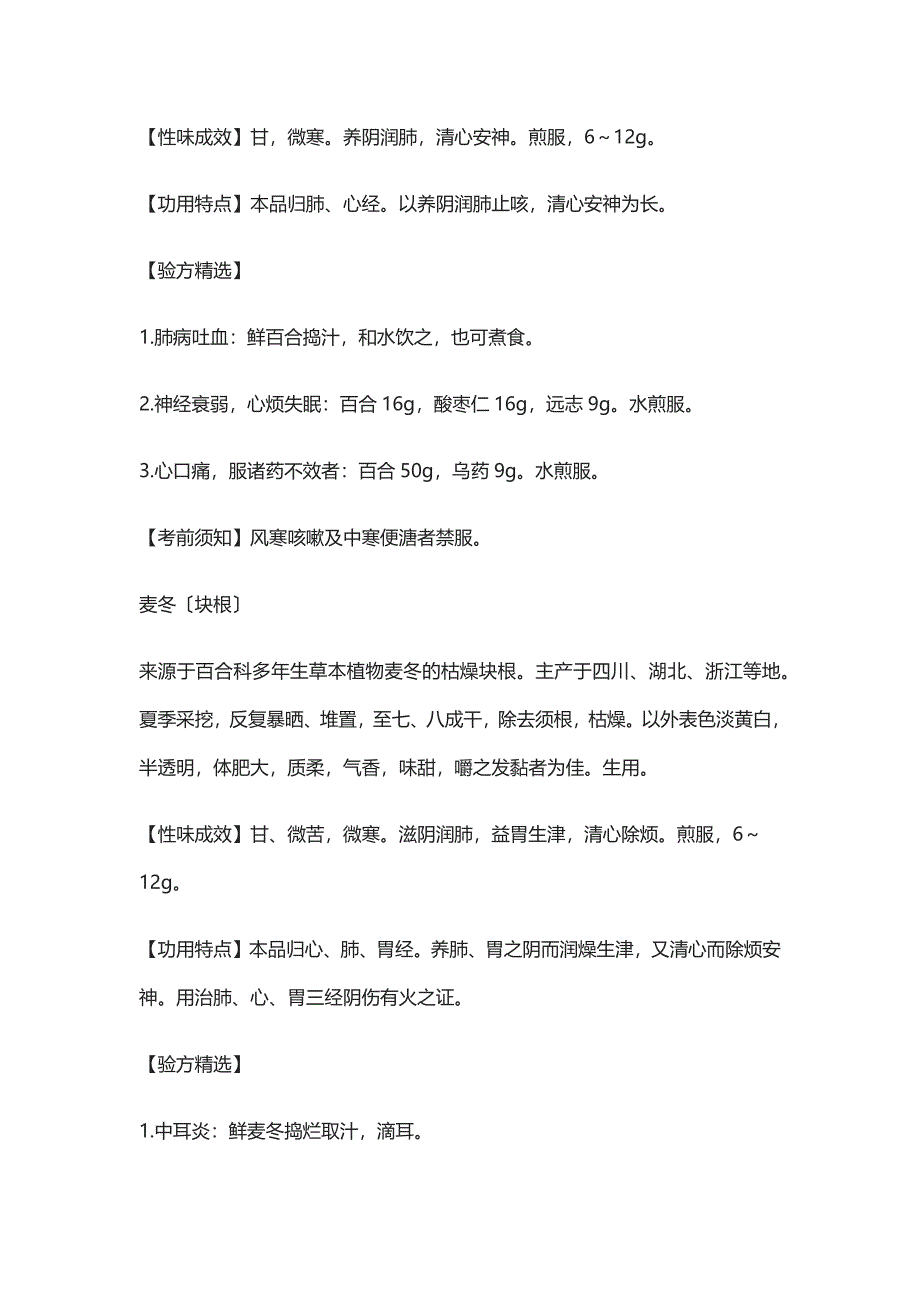 【性味成效】甘，微寒。养阴润肺，清心安神。煎服，6～12g。

【功用特点】本品归肺、心经。以养阴润肺止咳，清心安神为长。

【验方精选】

1.肺病吐血：鲜百合捣汁，和水饮之，也可煮食。

2.神经衰弱，心烦失眠：百合 16g，酸枣仁 16g，远志 9g。水煎服。

3.心口痛，服诸药不效者：百合 50g，乌药 9g。水煎服。

【考前须知】风寒咳嗽及中寒便溏者禁服。

麦冬〔块根〕

来源于百合科多年生草本植物麦冬的枯燥块根。主产于四川、湖北、浙江等地。夏季采挖，反复暴晒、堆置，至七、八成干，除去须根，枯燥。以外表色淡黄白，半透明，体肥大，质柔，气香，味甜，嚼之发黏者为佳。生用。

【性味成效】甘、微苦，微寒。滋阴润肺，益胃生津，清心除烦。煎服，6～12g。

【功用特点】本品归心、肺、胃经。养肺、胃之阴而润燥生津，又清心而除烦安神。用治肺、心、胃三经阴伤有火之证。

【验方精选】

1.中耳炎：鲜麦冬捣烂取汁，滴耳。